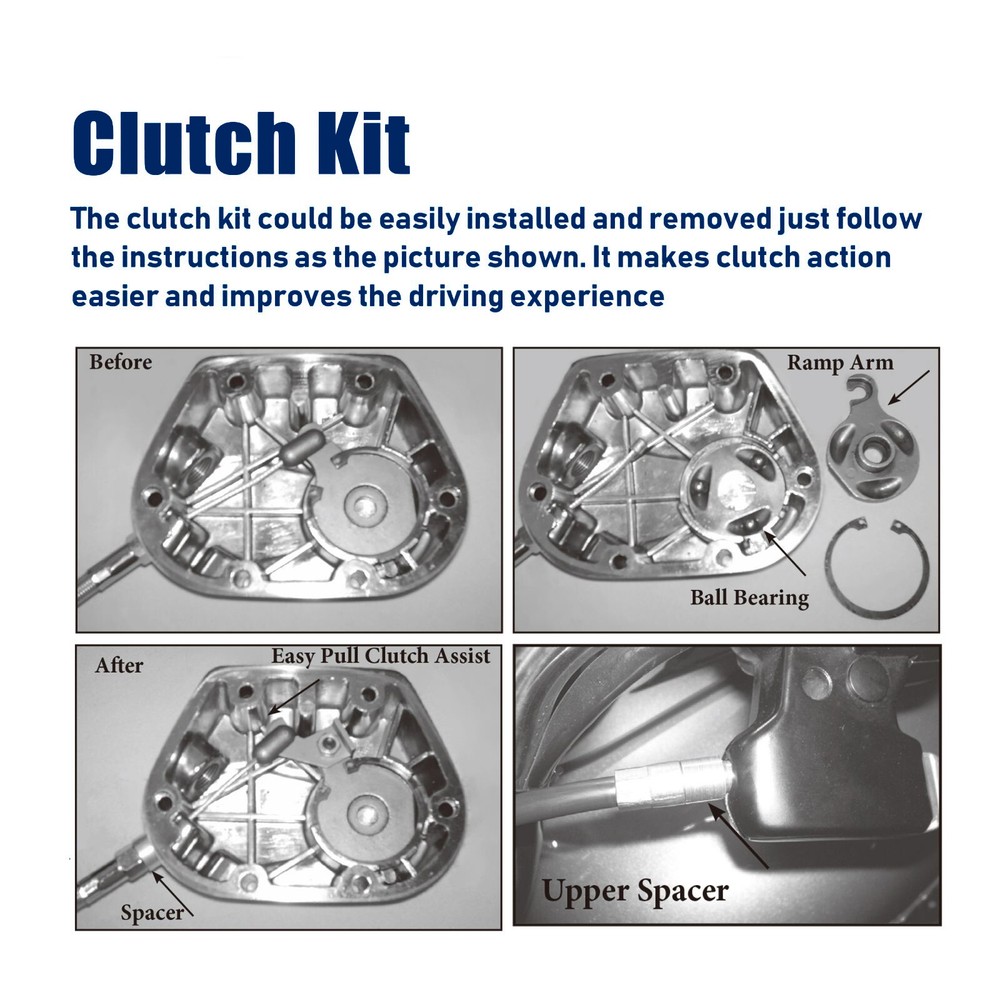 Clutch Kit

The clutch kit could be easily installed and removed just follow the instructions as the picture shown. It makes clutch action easier and improves the driving experience

Before

Ramp Arm

Ball Bearing

After

Easy Pull Clutch Assist

Spacer

Upper Spacer